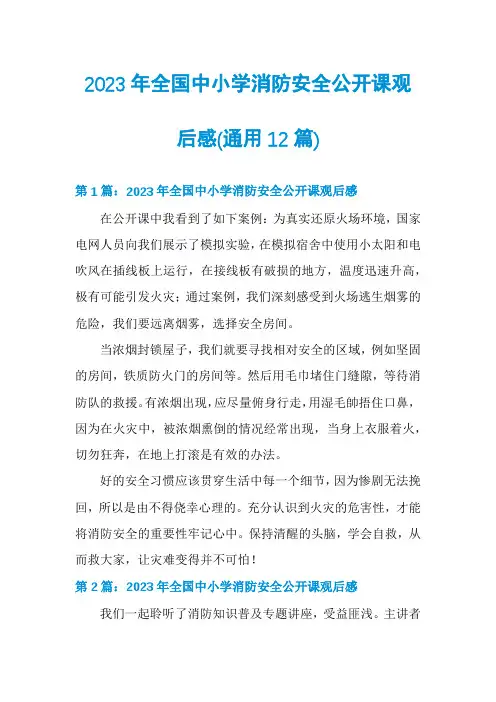 2023 年全国中小学消防安全公开课观后感(通用 12 篇)

第 1 篇：2023 年全国中小学消防安全公开课观后感

在公开课中我看到了如下案例：为真实还原火场环境，国家电网人员向我们展示了模拟实验，在模拟宿舍中使用小太阳和电吹风在插线板上运行，在接线板有破损的地方，温度迅速升高，极有可能引发火灾；通过案例，我们深刻感受到火场逃生烟雾的危险，我们要远离烟雾，选择安全房间。

当浓烟封锁屋子，我们就要寻找相对安全的区域，例如坚固的房间，铁质防火门的房间等。然后用毛巾堵住门缝隙，等待消防队的救援。有浓烟出现，应尽量俯身行走，用湿毛帥捂住口鼻，因为在火灾中，被浓烟熏倒的情况经常出现，当身上衣服着火，切勿狂奔，在地上打滚是有效的办法。

好的安全习惯应该贯穿生活中每一个细节，因为惨剧无法挽回，所以是由不得侥幸心理的。充分认识到火灾的危害性，才能将消防安全的重要性牢记心中。保持清醒的头脑，学会自救，从而救大家，让灾难变得并不可怕！

第 2 篇：2023 年全国中小学消防安全公开课观后感

我们一起聆听了消防知识普及专题讲座，受益匪浅。主讲者